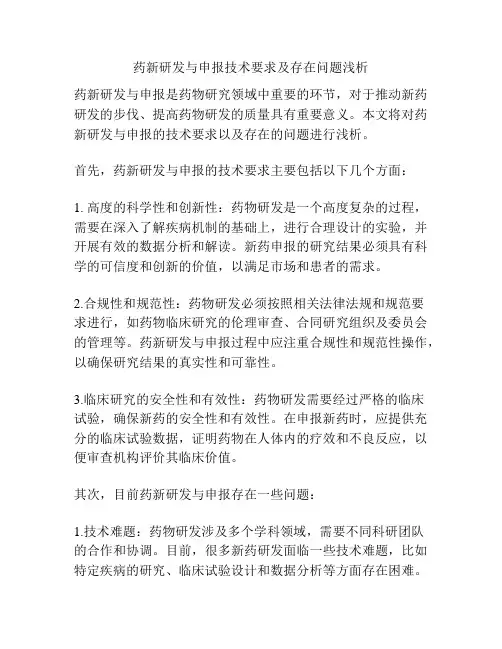 药新研发与申报技术要求及存在问题浅析

药新研发与申报是药物研究领域中重要的环节，对于推动新药研发的步伐、提高药物研发的质量具有重要意义。本文将对药新研发与申报的技术要求以及存在的问题进行浅析。

首先，药新研发与申报的技术要求主要包括以下几个方面：

1. 高度的科学性和创新性：药物研发是一个高度复杂的过程，需要在深入了解疾病机制的基础上，进行合理设计的实验，并开展有效的数据分析和解读。新药申报的研究结果必须具有科学的可信度和创新的价值，以满足市场和患者的需求。

2.合规性和规范性：药物研发必须按照相关法律法规和规范要求进行，如药物临床研究的伦理审查、合同研究组织及委员会的管理等。药新研发与申报过程中应注重合规性和规范性操作，以确保研究结果的真实性和可靠性。

3.临床研究的安全性和有效性：药物研发需要经过严格的临床试验，确保新药的安全性和有效性。在申报新药时，应提供充分的临床试验数据，证明药物在人体内的疗效和不良反应，以便审查机构评价其临床价值。

其次，目前药新研发与申报存在一些问题：

1.技术难题：药物研发涉及多个学科领域，需要不同科研团队的合作和协调。目前，很多新药研发面临一些技术难题，比如特定疾病的研究、临床试验设计和数据分析等方面存在困难。